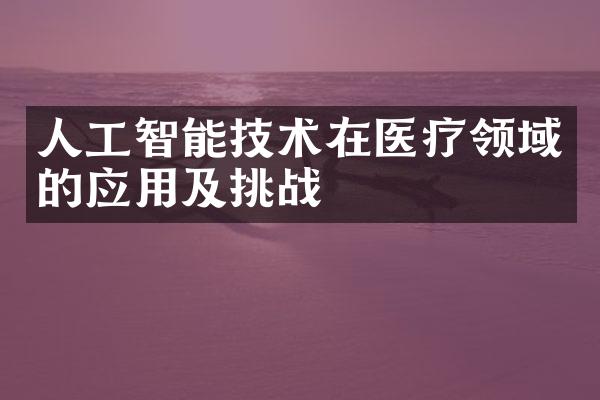 人工智能技术在医疗领域的应用及挑战